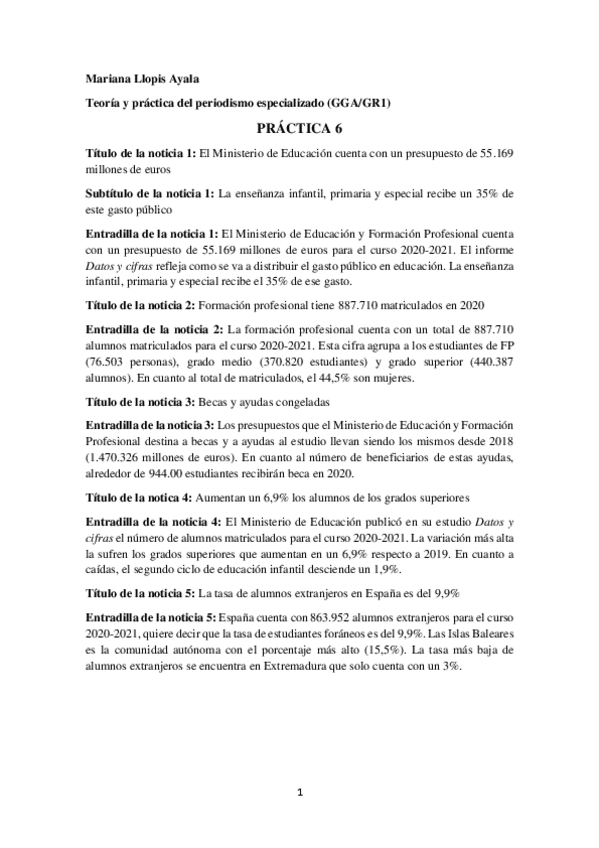 Mariana Llopis Ayala

Teoría y práctica del periodismo especializado (GGA/GR1)

PRÁCTICA 6

Título de la noticia 1: El Ministerio de Educación cuenta con un presupuesto de 55.169 millones de euros

Subtítulo de la noticia 1: La enseñanza infantil, primaria y especial recibe un 35% de este gasto público

Entradilla de la noticia 1: El Ministerio de Educación y Formación Profesional cuenta con un presupuesto de 55.169 millones de euros para el curso 2020-2021. El informe Datos y cifras refleja como se va a distribuir el gasto público en educación. La enseñanza infantil, primaria y especial recibe el 35% de ese gasto.

Título de la noticia 2: Formación profesional tiene 887.710 matriculados en 2020

Entradilla de la noticia 2: La formación profesional cuenta con un total de 887.710 alumnos matriculados para el curso 2020-2021. Esta cifra agrupa a los estudiantes de FP (76.503 personas), grado medio (370.820 estudiantes) y grado superior (440.387 alumnos). En cuanto al total de matriculados, el 44,5% son mujeres.

Título de la noticia 3: Becas y ayudas congeladas

Entradilla de la noticia 3: Los presupuestos que el Ministerio de Educación y Formación Profesional destina a becas y a ayudas al estudio llevan siendo los mismos desde 2018 (1.470.326 millones de euros). En cuanto al número de beneficiarios de estas ayudas, alrededor de 944.00 estudiantes recibirán beca en 2020.

Título de la notica 4: Aumentan un 6,9% los alumnos de los grados superiores

Entradilla de la noticia 4: El Ministerio de Educación publicó en su estudio Datos y cifras el número de alumnos matriculados para el curso 2020-2021. La variación más alta la sufren los grados superiores que aumentan en un 6,9% respecto a 2019. En cuanto a caídas, el segundo ciclo de educación infantil desciende un 1,9%.

Título de la noticia 5: La tasa de alumnos extranjeros en España es del 9,9%

Entradilla de la noticia 5: España cuenta con 863.952 alumnos extranjeros para el curso 2020-2021, quiere decir que la tasa de estudiantes foráneos es del 9,9%. Las Islas Baleares es la comunidad autónoma con el porcentaje más alto (15,5%). La tasa más baja de alumnos extranjeros se encuentra en Extremadura que solo cuenta con un 3%.

1